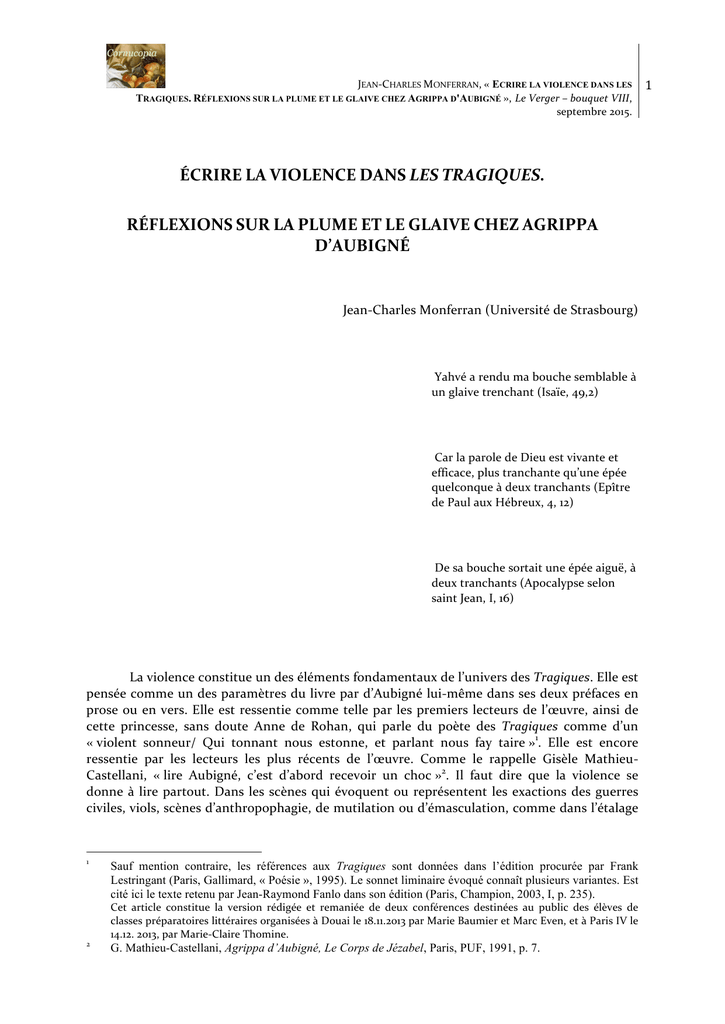 Cornucopia

JEAN-CHARLES MONFERRAN, « ECRIRE LA VIOLENCE DANS LES TRAGIQUES. RÉFLEXIONS SUR LA PLUME ET LE GLAIVE CHEZ AGRIPPA D'AUBIGNÉ », Le Verger – bouquet VIII, septembre 2015.

1

ÉCRIRE LA VIOLENCE DANS LES TRAGIQUES.

RÉFLEXIONS SUR LA PLUME ET LE GLAIVE CHEZ AGRIPPA D'AUBIGNÉ

Jean-Charles Monferran (Université de Strasbourg)

Yahvé a rendu ma bouche semblable à un glaive trenchant (Isaïe, 49,2)

Car la parole de Dieu est vivante et efficace, plus tranchante qu'une épée quelconque à deux tranchants (Epître de Paul aux Hébreux, 4, 12)

De sa bouche sortait une épée aiguë, à deux tranchants (Apocalypse selon saint Jean, I, 16)

La violence constitue un des éléments fondamentaux de l'univers des Tragiques. Elle est pensée comme un des paramètres du livre par d'Aubigné lui-même dans ses deux préfaces en prose ou en vers. Elle est ressentie comme telle par les premiers lecteurs de l'œuvre, ainsi de cette princesse, sans doute Anne de Rohan, qui parle du poète des Tragiques comme d'un « violent sonneur/ Qui tonnant nous estonne, et parlant nous fay taire »$^1$. Elle est encore ressentie par les lecteurs les plus récents de l'œuvre. Comme le rappelle Gisèle Mathieu-Castellani, « lire Aubigné, c'est d'abord recevoir un choc »$^2$. Il faut dire que la violence se donne à lire partout. Dans les scènes qui évoquent ou représentent les exactions des guerres civiles, viols, scènes d'anthropophagie, de mutilation ou d'émasculation, comme dans l'étalage

$^1$ Sauf mention contraire, les références aux Tragiques sont données dans l'édition procurée par Frank Lestringant (Paris, Gallimard, « Poésie », 1995). Le sonnet liminaire évoqué connaît plusieurs variantes. Est cité ici le texte retenu par Jean-Raymond Fanlo dans son édition (Paris, Champion, 2003, I, p. 235).
Cet article constitue la version rédigée et remaniée de deux conférences destinées au public des élèves de classes préparatoires littéraires organisées à Douai le 18.11.2013 par Marie Baumier et Marc Even, et à Paris IV le 14.12. 2013, par Marie-Claire Thomine.
$^2$ G. Mathieu-Castellani, Agrippa d'Aubigné, Le Corps de Jézabel, Paris, PUF, 1991, p. 7.